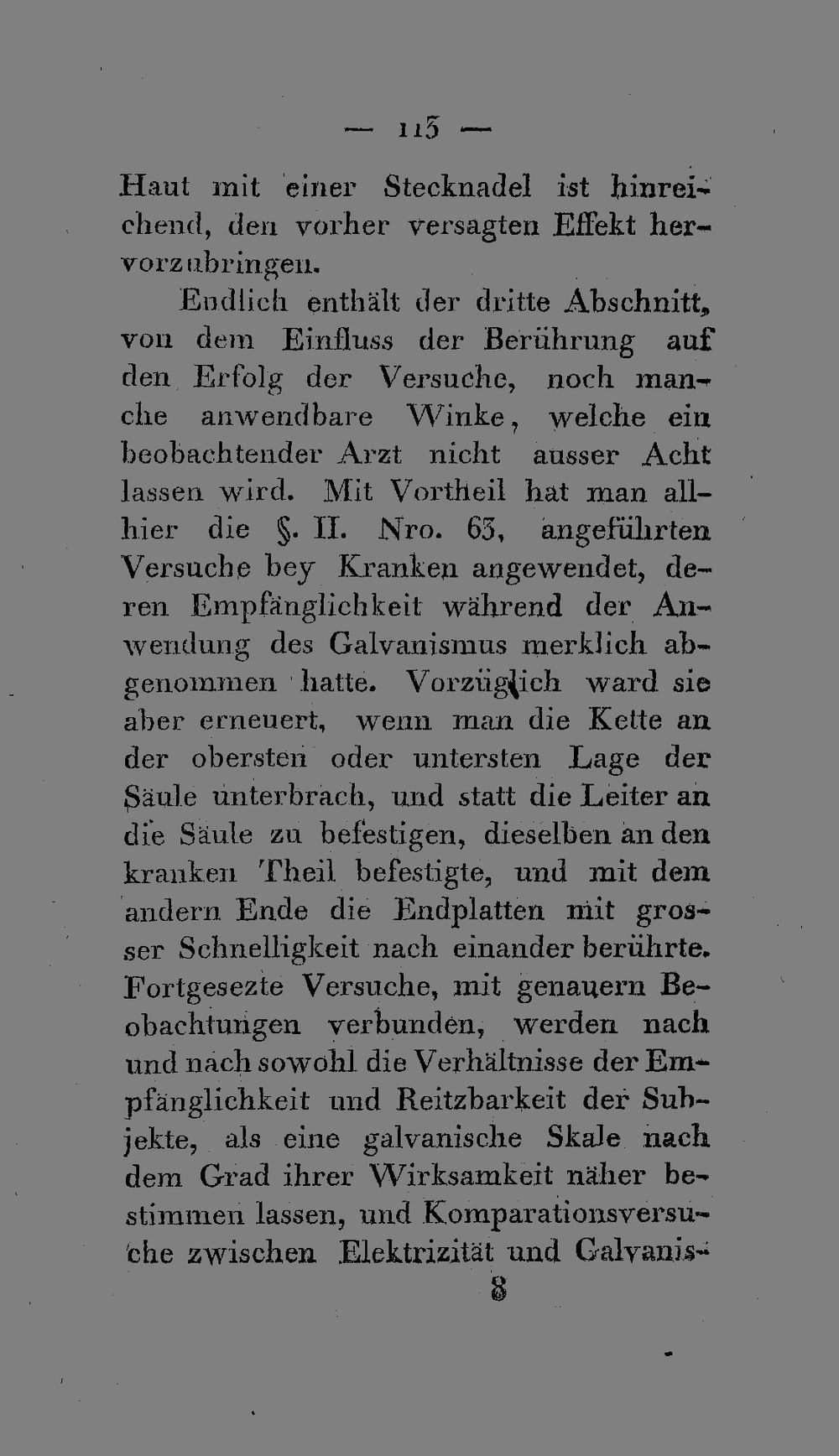 — 113 —

Haut mit einer Stecknadel ist hinreichend, den vorher versagten Effekt hervorzubringen.

Endlich enthält der dritte Abschnitt, von dem Einfluss der Berührung auf den Erfolg der Versuche, noch manche anwendbare Winke, welche ein beobachtender Arzt nicht ausser Acht lassen wird. Mit Vortheil hat man allhier die §. II. Nro. 63, angeführten Versuche bey Kranken angewendet, deren Empfänglichkeit während der Anwendung des Galvanismus merklich abgenommen hatte. Vorzüglich ward sie aber erneuert, wenn man die Kette an der obersten oder untersten Lage der Säule unterbrach, und statt die Leiter an die Säule zu befestigen, dieselben an den kranken Theil befestigte, und mit dem andern Ende die Endplatten mit grosser Schnelligkeit nach einander berührte. Fortgesezte Versuche, mit genauern Beobachtungen verbunden, werden nach und nach sowohl die Verhältnisse der Empfänglichkeit und Reitzbarkeit der Subjekte, als eine galvanische Skale nach dem Grad ihrer Wirksamkeit näher bestimmen lassen, und Komparationsversuche zwischen Elektrizität und Galvanis-

8